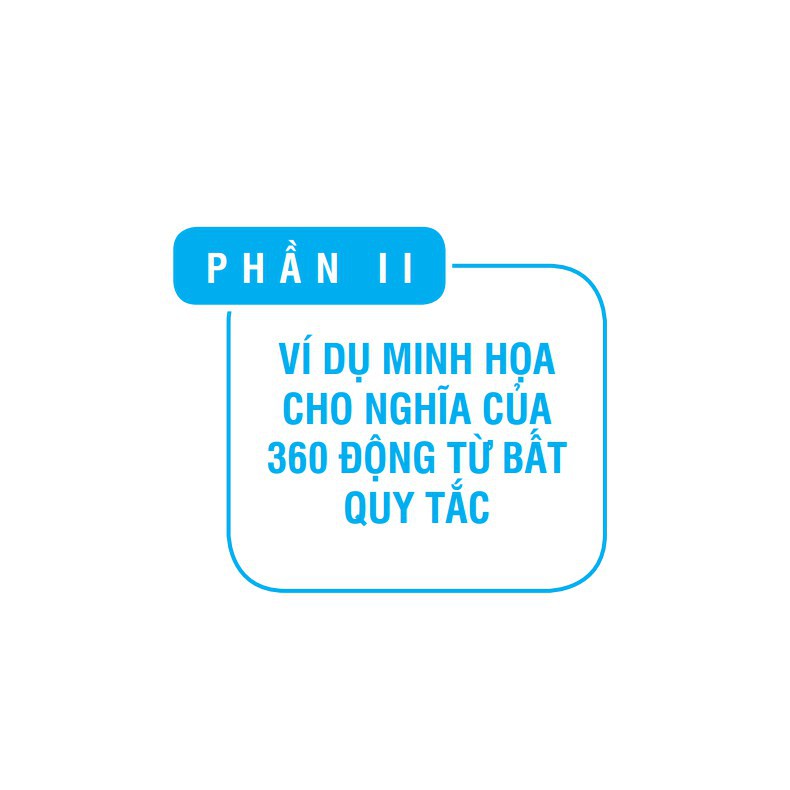 PHẦN II

VÍ DỤ MINH HỌA CHO NGHĨA CỦA 360 ĐỘNG TỪ BẤT QUY TẮC